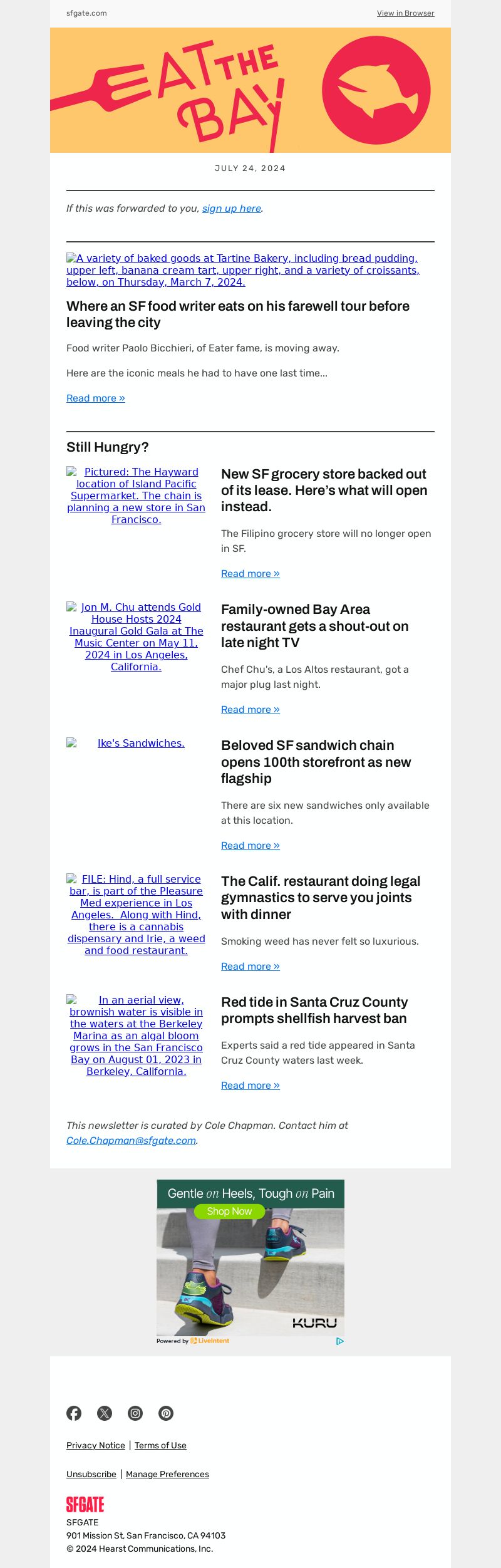 sfgate.com

View in Browser

EAT THE BAY

JULY 24, 2024

If this was forwarded to you, sign up here.

A variety of baked goods at Tartine Bakery, including bread pudding, upper left, banana cream tart, upper right, and a variety of croissants, below, on Thursday, March 7, 2024.

Where an SF food writer eats on his farewell tour before leaving the city

Food writer Paolo Bicchieri, of Eater fame, is moving away.

Here are the iconic meals he had to have one last time...

Read more »

Still Hungry?

Pictured: The Hayward location of Island Pacific Supermarket. The chain is planning a new store in San Francisco.

New SF grocery store backed out of its lease. Here's what will open instead.

The Filipino grocery store will no longer open in SF.

Read more »

Jon M. Chu attends Gold House Hosts 2024 Inaugural Gold Gala at The Music Center on May 11, 2024 in Los Angeles, California.

Family-owned Bay Area restaurant gets a shout-out on late night TV

Chef Chu's, a Los Altos restaurant, got a major plug last night.

Read more »

Ike's Sandwiches.

Beloved SF sandwich chain opens 100th storefront as new flagship

There are six new sandwiches only available at this location.

Read more »

FILE: Hind, a full service bar, is part of the Pleasure Med experience in Los Angeles. Along with Hind, there is a cannabis dispensary and Irie, a weed and food restaurant.

The Calif. restaurant doing legal gymnastics to serve you joints with dinner

Smoking weed has never felt so luxurious.

Read more »

In an aerial view, brownish water is visible in the waters at the Berkeley Marina as an algal bloom grows in the San Francisco Bay on August 01, 2023 in Berkeley, California.

Red tide in Santa Cruz County prompts shellfish harvest ban

Experts said a red tide appeared in Santa Cruz County waters last week.

Read more »

This newsletter is curated by Cole Chapman. Contact him at Cole.Chapman@sfgate.com.

Gentle on Heels, Tough on Pain
Shop Now
KURU
Powered by LiveIntent

Privacy Notice | Terms of Use

Unsubscribe | Manage Preferences

SFGATE
SFGATE
901 Mission St, San Francisco, CA 94103
© 2024 Hearst Communications, Inc.